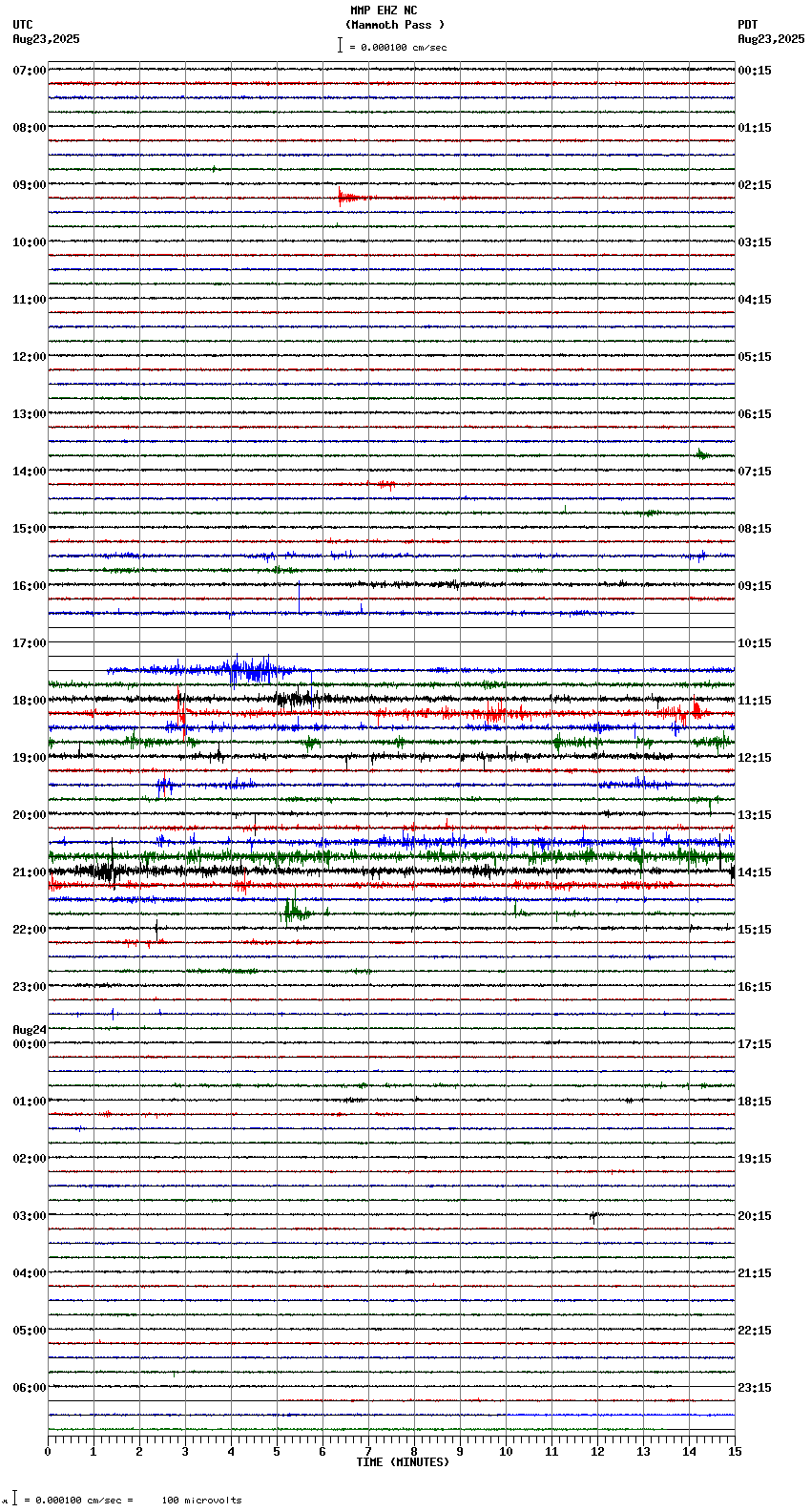 MMP EHZ NC
(Mammoth Pass )
= 0.000100 cm/sec

UTC
Aug23,2025

PDT
Aug23,2025

07:00
08:00
09:00
10:00
11:00
12:00
13:00
14:00
15:00
16:00
17:00
18:00
19:00
20:00
21:00
22:00
23:00
Aug24
00:00
01:00
02:00
03:00
04:00
05:00
06:00

00:15
01:15
02:15
03:15
04:15
05:15
06:15
07:15
08:15
09:15
10:15
11:15
12:15
13:15
14:15
15:15
16:15
17:15
18:15
19:15
20:15
21:15
22:15
23:15

0 1 2 3 4 5 6 7 8 9 10 11 12 13 14 15
TIME (MINUTES)

= 0.000100 cm/sec = 100 microvolts